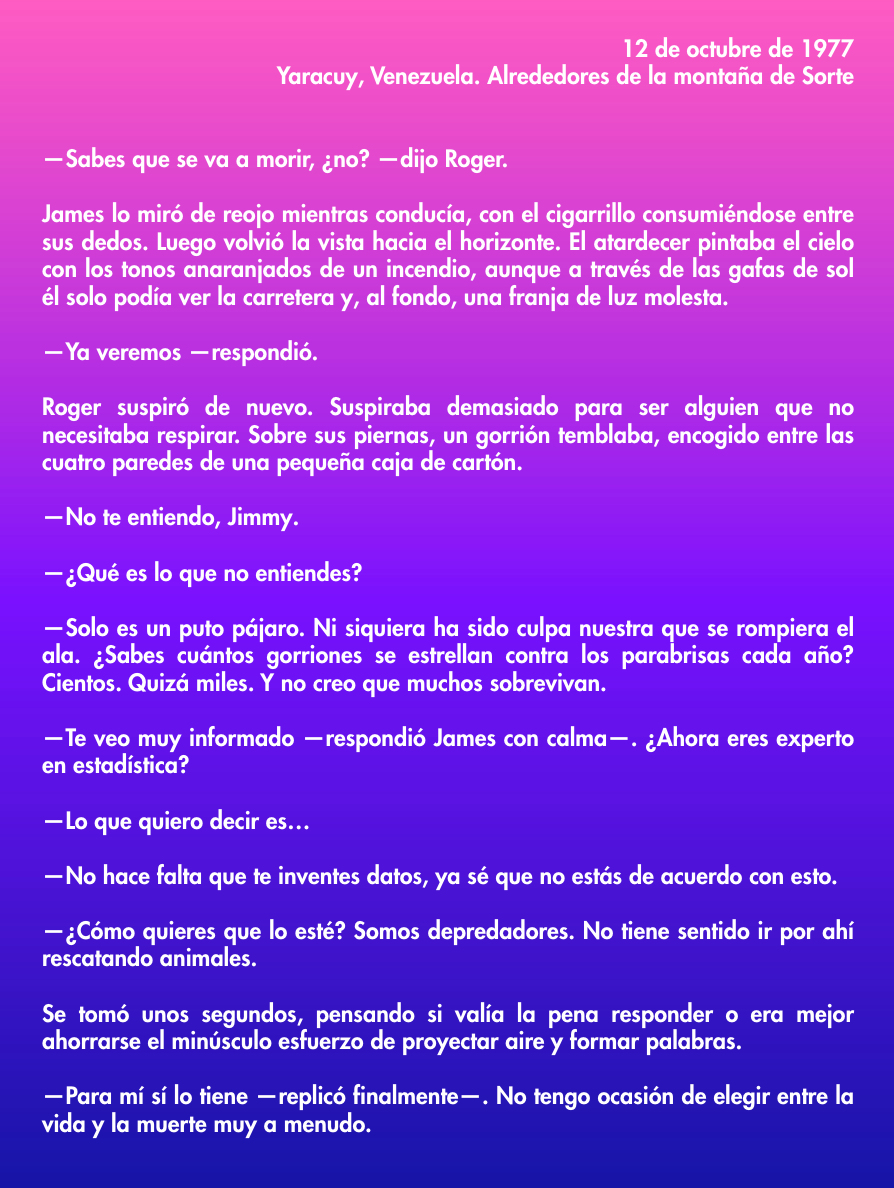 12 de octubre de 1977
Yaracuy, Venezuela. Alrededores de la montaña de Sorte

—Sabes que se va a morir, ¿no? —dijo Roger.

James lo miró de reojo mientras conducía, con el cigarrillo consumiéndose entre sus dedos. Luego volvió la vista hacia el horizonte. El atardecer pintaba el cielo con los tonos anaranjados de un incendio, aunque a través de las gafas de sol él solo podía ver la carretera y, al fondo, una franja de luz molesta.

—Ya veremos —respondió.

Roger suspiró de nuevo. Suspiraba demasiado para ser alguien que no necesitaba respirar. Sobre sus piernas, un gorrión temblaba, encogido entre las cuatro paredes de una pequeña caja de cartón.

—No te entiendo, Jimmy.

—¿Qué es lo que no entiendes?

—Solo es un puto pájaro. Ni siquiera ha sido culpa nuestra que se rompiera el ala. ¿Sabes cuántos gorriones se estrellan contra los parabrisas cada año? Cientos. Quizá miles. Y no creo que muchos sobrevivan.

—Te veo muy informado —respondió James con calma—. ¿Ahora eres experto en estadística?

—Lo que quiero decir es…

—No hace falta que te inventes datos, ya sé que no estás de acuerdo con esto.

—¿Cómo quieres que lo esté? Somos depredadores. No tiene sentido ir por ahí rescatando animales.

Se tomó unos segundos, pensando si valía la pena responder o era mejor ahorrarse el minúsculo esfuerzo de proyectar aire y formar palabras.

—Para mí sí lo tiene —replicó finalmente—. No tengo ocasión de elegir entre la vida y la muerte muy a menudo.